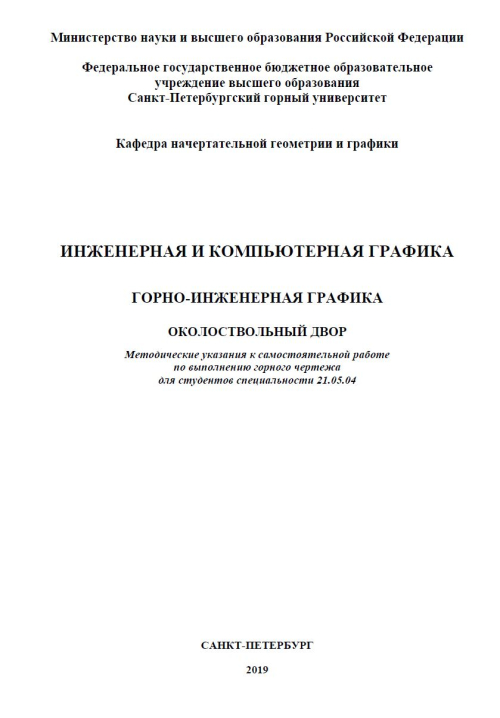 Министерство науки и высшего образования Российской Федерации

Федеральное государственное бюджетное образовательное учреждение высшего образования
Санкт-Петербургский горный университет

Кафедра начертательной геометрии и графики

ИНЖЕНЕРНАЯ И КОМПЬЮТЕРНАЯ ГРАФИКА

ГОРНО-ИНЖЕНЕРНАЯ ГРАФИКА

ОКОЛОСТВОЛЬНЫЙ ДВОР

Методические указания к самостоятельной работе по выполнению горного чертежа для студентов специальности 21.05.04

САНКТ-ПЕТЕРБУРГ

2019